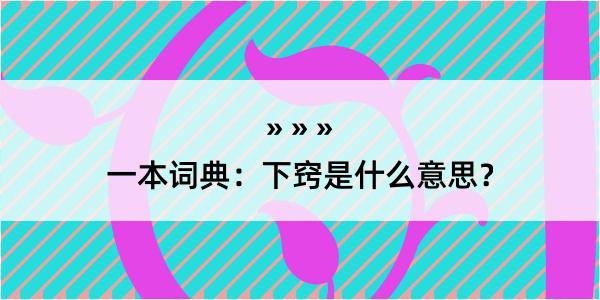 » » »

一本词典：下窍是什么意思？